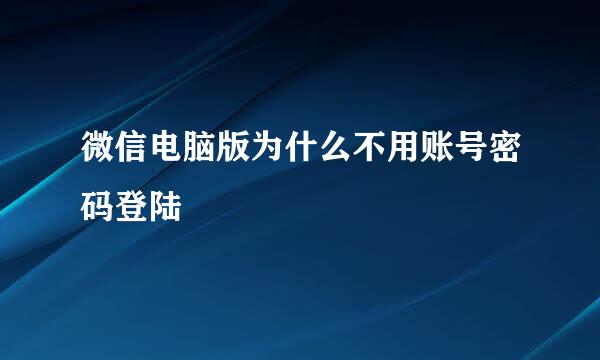 微信电脑版为什么不用账号密码登陆